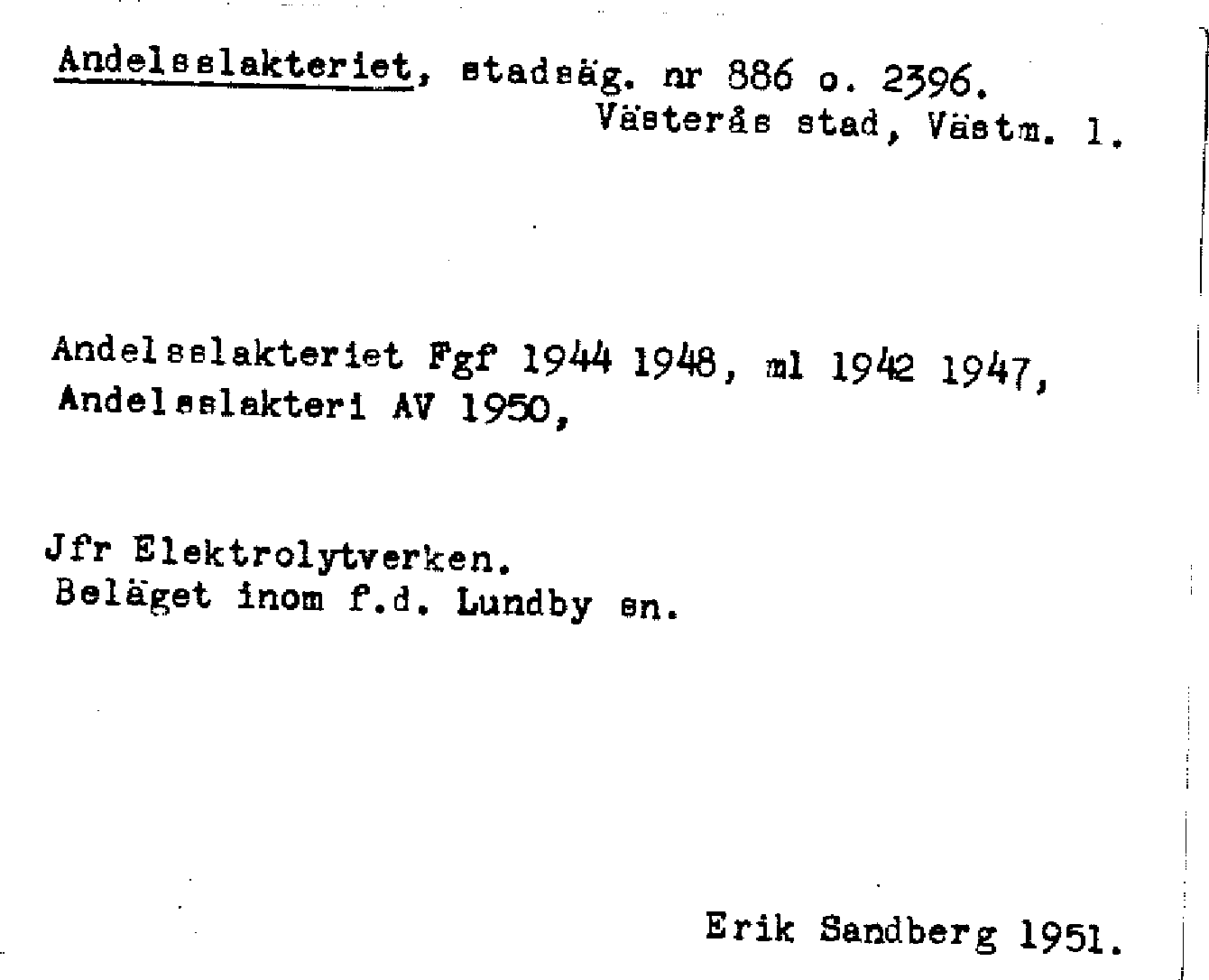 Andelsslakteriet, stadsäg. nr 886 o. 2396.
Västerås stad, Västm. l.

Andelsslakteriet Fgf 1944 1948, ml 1942 1947,
Andelsslakteri AV 1950,

Jfr Elektrolytverken.
Beläget inom f.d. Lundby sn.

Erik Sandberg 1951.